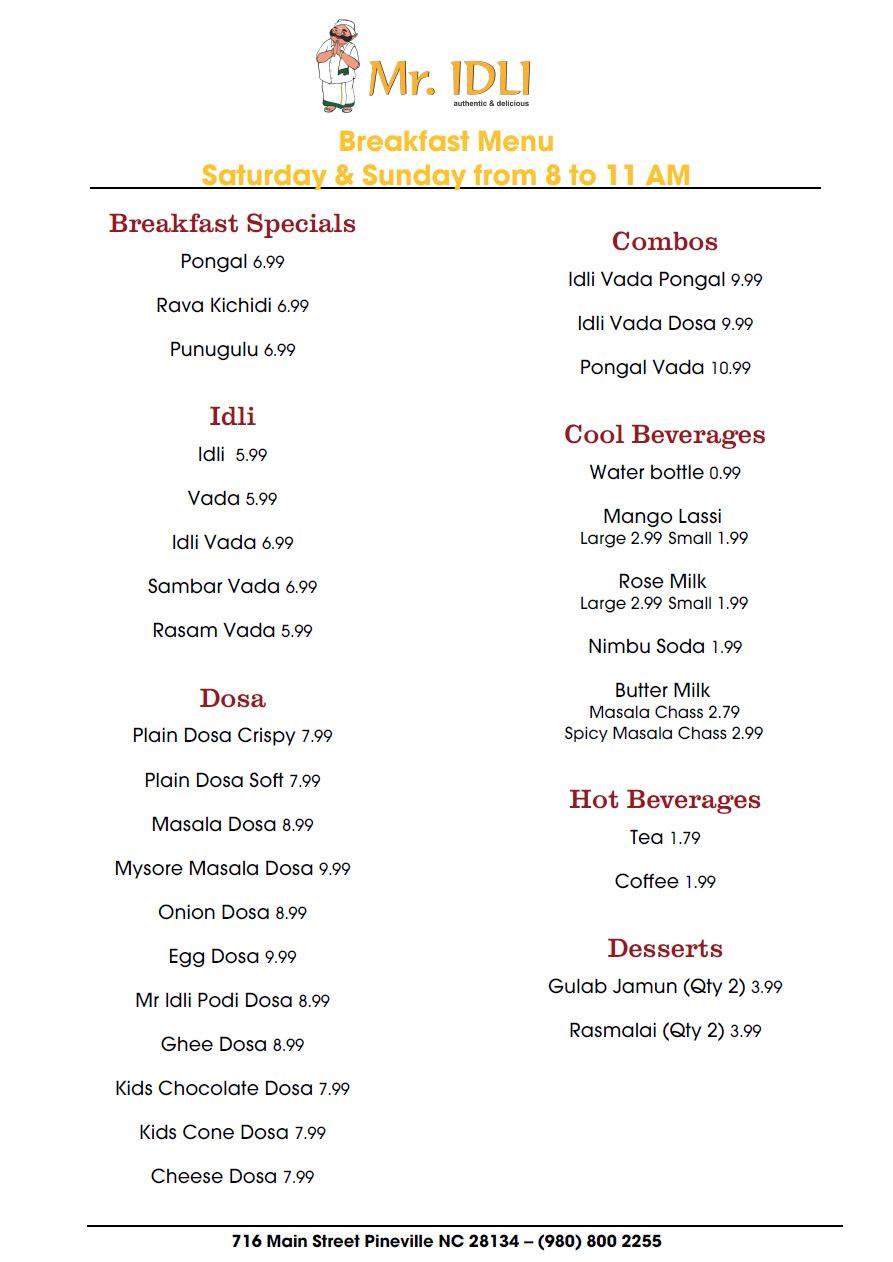 Mr. IDLI
authentic & delicious

Breakfast Menu
Saturday & Sunday from 8 to 11 AM

Breakfast Specials
Pongal 6.99
Rava Kichidi 6.99
Punugulu 6.99

Idli
Idli 5.99
Vada 5.99
Idli Vada 6.99
Sambar Vada 6.99
Rasam Vada 5.99

Dosa
Plain Dosa Crispy 7.99
Plain Dosa Soft 7.99
Masala Dosa 8.99
Mysore Masala Dosa 9.99
Onion Dosa 8.99
Egg Dosa 9.99
Mr Idli Podi Dosa 8.99
Ghee Dosa 8.99
Kids Chocolate Dosa 7.99
Kids Cone Dosa 7.99
Cheese Dosa 7.99

Combos
Idli Vada Pongal 9.99
Idli Vada Dosa 9.99
Pongal Vada 10.99

Cool Beverages
Water bottle 0.99
Mango Lassi
Large 2.99 Small 1.99
Rose Milk
Large 2.99 Small 1.99
Nimbu Soda 1.99
Butter Milk
Masala Chass 2.79
Spicy Masala Chass 2.99

Hot Beverages
Tea 1.79
Coffee 1.99

Desserts
Gulab Jamun (Qty 2) 3.99
Rasmalai (Qty 2) 3.99

716 Main Street Pineville NC 28134 – (980) 800 2255